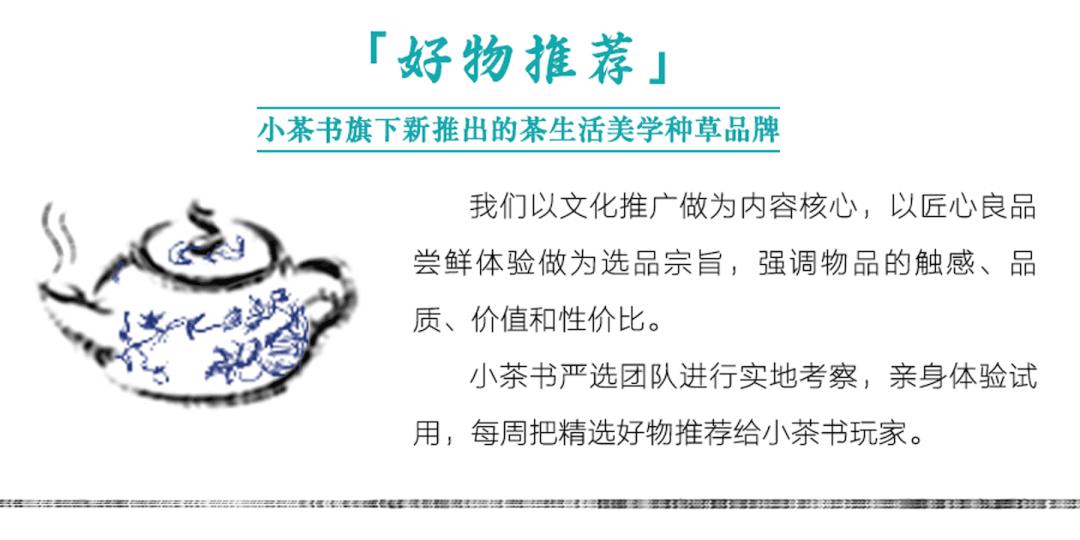 「好物推荐」

小茶书旗下新推出的茶生活美学种草品牌

我们以文化推广做为内容核心，以匠心良品尝鲜体验做为选品宗旨，强调物品的触感、品质、价值和性价比。

小茶书严选团队进行实地考察，亲身体验试用，每周把精选好物推荐给小茶书玩家。